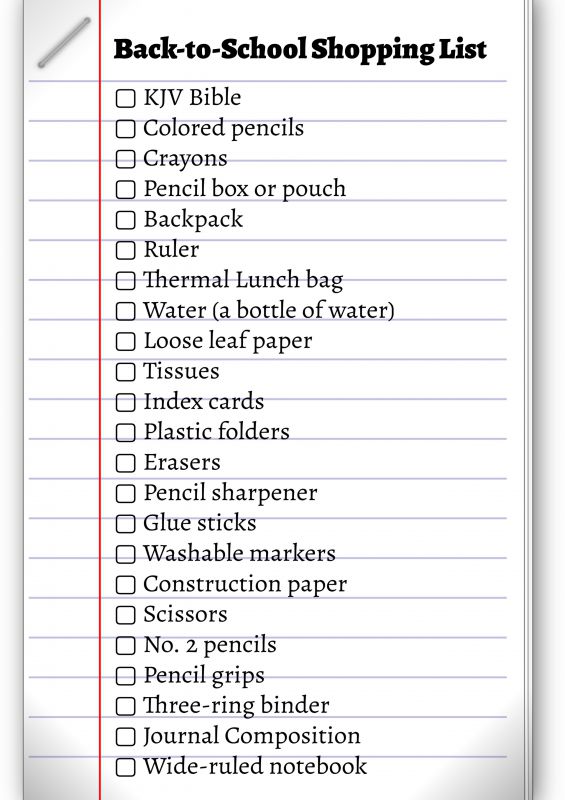 Back-to-School Shopping List

☐ KJV Bible
☐ Colored pencils
☐ Crayons
☐ Pencil box or pouch
☐ Backpack
☐ Ruler
☐ Thermal Lunch bag
☐ Water (a bottle of water)
☐ Loose leaf paper
☐ Tissues
☐ Index cards
☐ Plastic folders
☐ Erasers
☐ Pencil sharpener
☐ Glue sticks
☐ Washable markers
☐ Construction paper
☐ Scissors
☐ No. 2 pencils
☐ Pencil grips
☐ Three-ring binder
☐ Journal Composition
☐ Wide-ruled notebook